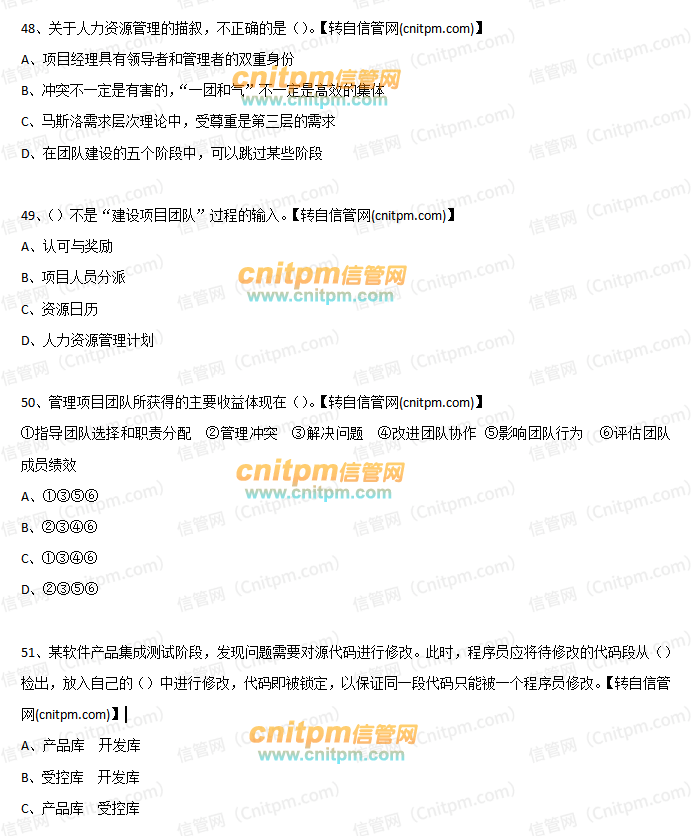 48、关于人力资源管理的描叙，不正确的是（）。【转自信管网(cnitpm.com)】

A、项目经理具有领导者和管理者的双重身份

B、冲突不一定是有害的，“一团和气”不一定是高效的集体

C、马斯洛需求层次理论中，受尊重是第三层的需求

D、在团队建设的五个阶段中，可以跳过某些阶段

49、（）不是“建设项目团队”过程的输入。【转自信管网(cnitpm.com)】

A、认可与奖励

B、项目人员分派

C、资源日历

D、人力资源管理计划

50、管理项目团队所获得的主要收益体现在（）。【转自信管网(cnitpm.com)】

①指导团队选择和职责分配 ②管理冲突 ③解决问题 ④改进团队协作 ⑤影响团队行为 ⑥评估团队成员绩效

A、①③⑤⑥

B、②③④⑥

C、①③④⑥

D、②③⑤⑥

51、某软件产品集成测试阶段，发现问题需要对源代码进行修改。此时，程序员应将待修改的代码段从（）检出，放入自己的（）中进行修改，代码即被锁定，以保证同一段代码只能被一个程序员修改。【转自信管网(cnitpm.com)】

A、产品库 开发库

B、受控库 开发库

C、产品库 受控库

cnitpm信管网
www.cnitpm.com

信管网（Cnitpm.com）